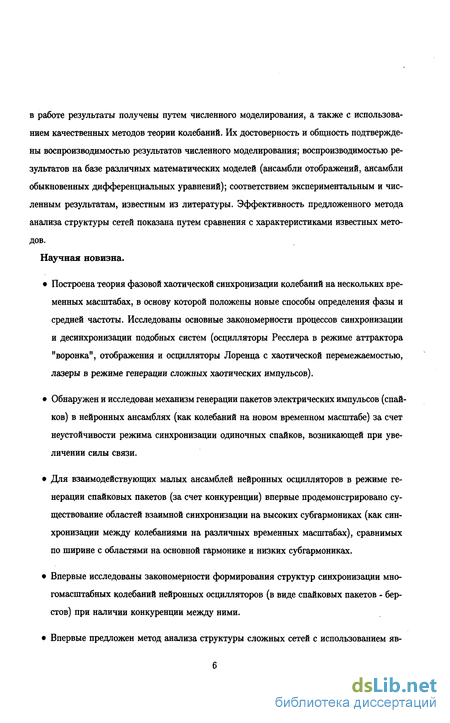 в работе результаты получены путем численного моделирования, а также с использованием качественных методов теории колебаний. Их достоверность и общность подтверждены воспроизводимостью результатов численного моделирования; воспроизводимостью результатов на базе различных математических моделей (ансамбли отображений, ансамбли обыкновенных дифференциальных уравнений); соответствием экспериментальным и численным результатам, известным из литературы. Эффективность предложенного метода анализа структуры сетей показана путем сравнения с характеристиками известных методов.

Научная новизна.

• Построена теория фазовой хаотической синхронизации колебаний на нескольких временных масштабах, в основу которой положены новые способы определения фазы и средней частоты. Исследованы основные закономерности процессов синхронизации и десинхронизации подобных систем (осцилляторы Ресслера в режиме аттрактора "воронка", отображения и осцилляторы Лоренца с хаотической перемежаемостью, лазеры в режиме генерации сложных хаотических импульсов).

• Обнаружен и исследован механизм генерации пакетов электрических импульсов (спайков) в нейронных ансамблях (как колебаний на новом временном масштабе) за счет неустойчивости режима синхронизации одиночных спайков, возникающей при увеличении силы связи.

• Для взаимодействующих малых ансамблей нейронных осцилляторов в режиме генерации спайковых пакетов (за счет конкуренции) впервые продемонстрировано существование областей взаимной синхронизации на высоких субгармониках (как синхронизации между колебаниями на различных временных масштабах), сравнимых по ширине с областями на основной гармонике и низких субгармониках.

• Впервые исследованы закономерности формирования структур синхронизации многомасштабных колебаний нейронных осцилляторов (в виде спайковых пакетов - берстов) при наличии конкуренции между ними.

• Впервые предложен метод анализа структуры сложных сетей с использованием яв-

6

dsLib.net
библиотека диссертаций